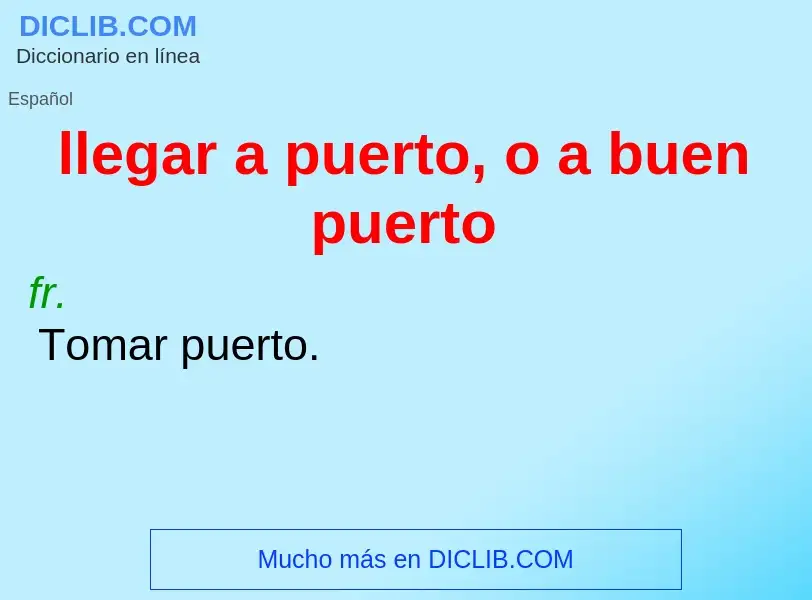 DICLIB.COM
Diccionario en línea

Español

llegar a puerto, o a buen puerto

fr.
Tomar puerto.

Mucho más en DICLIB.COM